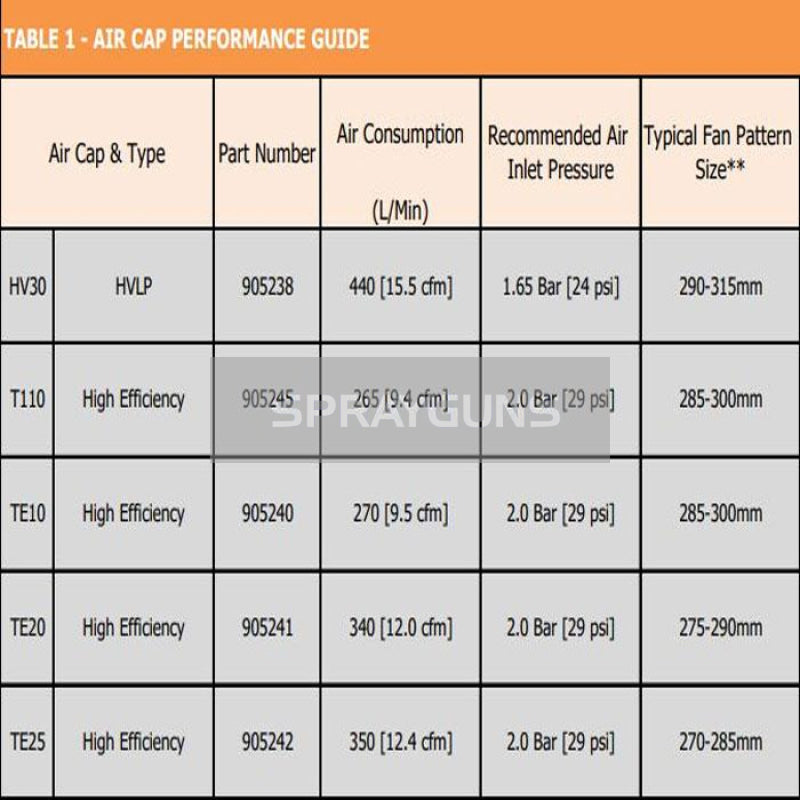 TABLE 1 - AIR CAP PERFORMANCE GUIDE

| Air Cap & Type | | Part Number | Air Consumption (L/Min) | Recommended Air Inlet Pressure | Typical Fan Pattern Size** |
|---|---|---|---|---|---|
| HV30 | HVLP | 905238 | 440 [15.5 cfm] | 1.65 Bar [24 psi] | 290-315mm |
| T110 | High Efficiency | 905245 | 265 [9.4 cfm] | 2.0 Bar [29 psi] | 285-300mm |
| TE10 | High Efficiency | 905240 | 270 [9.5 cfm] | 2.0 Bar [29 psi] | 285-300mm |
| TE20 | High Efficiency | 905241 | 340 [12.0 cfm] | 2.0 Bar [29 psi] | 275-290mm |
| TE25 | High Efficiency | 905242 | 350 [12.4 cfm] | 2.0 Bar [29 psi] | 270-285mm |

SPRAYGUNS